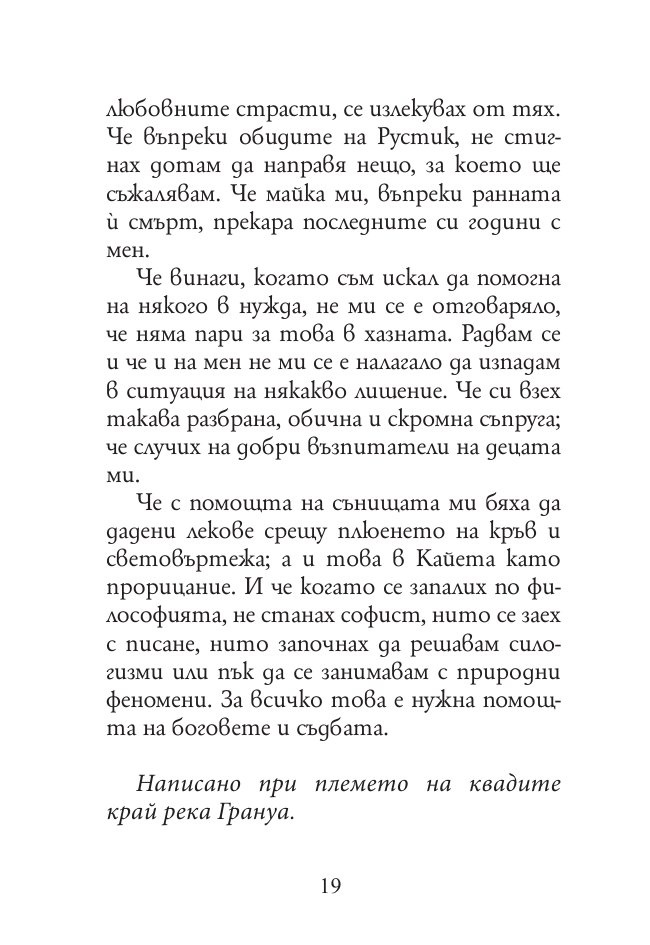 любовните страсти, се излекувах от тях. Че въпреки обидите на Рустик, не стигнах дотам да направя нещо, за което ще съжалявам. Че майка ми, въпреки ранната ѝ смърт, прекара последните си години с мен.

Че винаги, когато съм искал да помогна на някого в нужда, не ми се е отговаряло, че няма пари за това в хазната. Радвам се и че и на мен не ми се е налагало да изпадам в ситуация на някакво лишение. Че си взех такава разбрана, обична и скромна съпруга; че случих на добри възпитатели на децата ми.

Че с помощта на сънищата ми бяха да дадени лекове срещу плюенето на кръв и световъртежа; а и това в Кайета като прорицание. И че когато се запалих по философията, не станах софист, нито се заех с писане, нито започнах да решавам силогизми или пък да се занимавам с природни феномени. За всичко това е нужна помощта на боговете и съдбата.

Написано при племето на квадите край река Грануа.

19